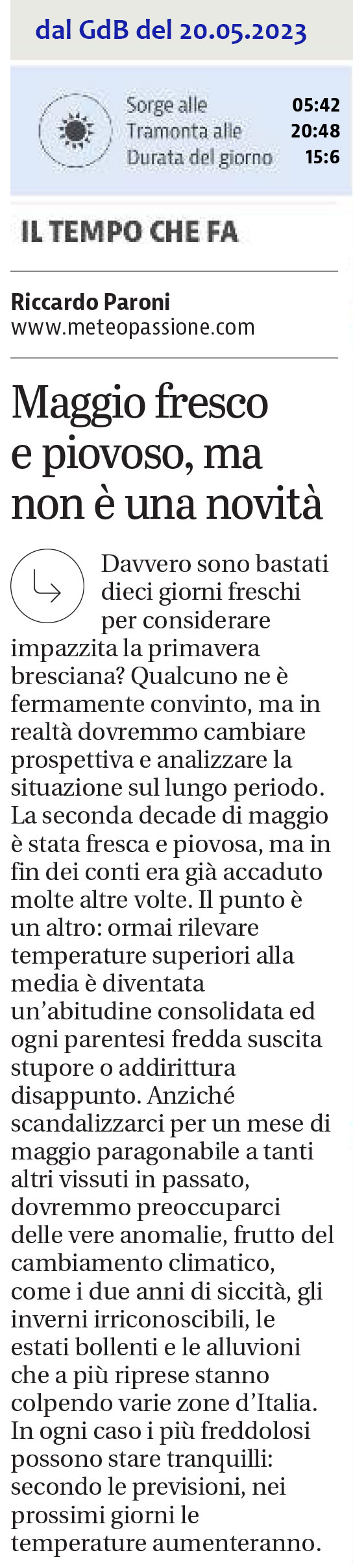 dal GdB del 20.05.2023

Sorge alle 05:42
Tramonta alle 20:48
Durata del giorno 15:6

IL TEMPO CHE FA

Riccardo Paroni
www.meteopassione.com

Maggio fresco e piovoso, ma non è una novità

Davvero sono bastati dieci giorni freschi per considerare impazzita la primavera bresciana? Qualcuno ne è fermamente convinto, ma in realtà dovremmo cambiare prospettiva e analizzare la situazione sul lungo periodo. La seconda decade di maggio è stata fresca e piovosa, ma in fin dei conti era già accaduto molte altre volte. Il punto è un altro: ormai rilevare temperature superiori alla media è diventata un'abitudine consolidata ed ogni parentesi fredda suscita stupore o addirittura disappunto. Anziché scandalizzarci per un mese di maggio paragonabile a tanti altri vissuti in passato, dovremmo preoccuparci delle vere anomalie, frutto del cambiamento climatico, come i due anni di siccità, gli inverni irriconoscibili, le estati bollenti e le alluvioni che a più riprese stanno colpendo varie zone d'Italia. In ogni caso i più freddolosi possono stare tranquilli: secondo le previsioni, nei prossimi giorni le temperature aumenteranno.